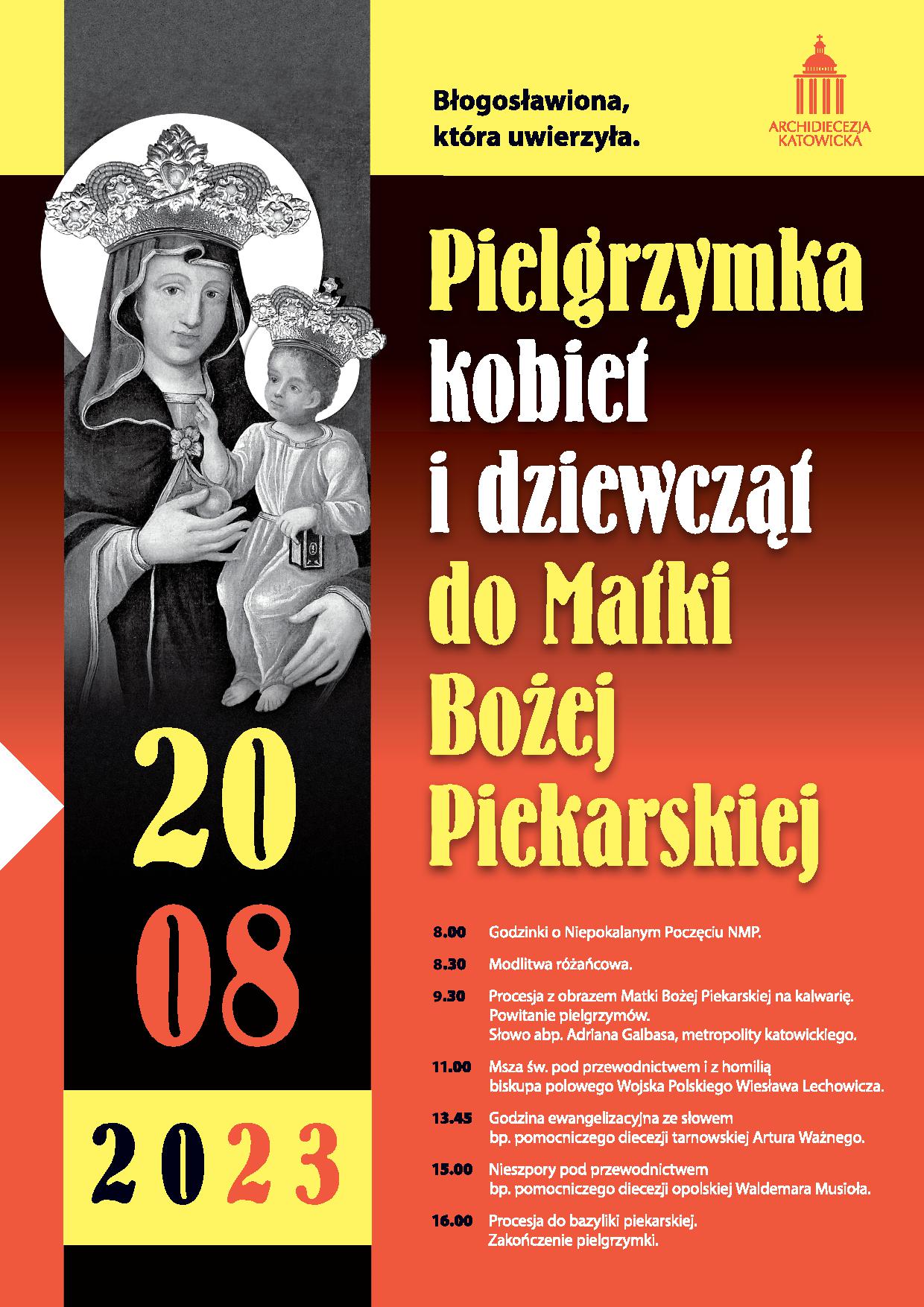 Błogosławiona, która uwierzyła.

ARCHIDIECEZJA KATOWICKA

Pielgrzymka kobiet i dziewcząt do Matki Bożej Piekarskiej

20
08
2023

8.00 Godzinki o Niepokalanym Poczęciu NMP.

8.30 Modlitwa różańcowa.

9.30 Procesja z obrazem Matki Bożej Piekarskiej na kalwarię. Powitanie pielgrzymów. Słowo abp. Adriana Galbasa, metropolity katowickiego.

11.00 Msza św. pod przewodnictwem i z homilią biskupa polowego Wojska Polskiego Wiesława Lechowicza.

13.45 Godzina ewangelizacyjna ze słowem bp. pomocniczego diecezji tarnowskiej Artura Ważnego.

15.00 Nieszpory pod przewodnictwem bp. pomocniczego diecezji opolskiej Waldemara Musioła.

16.00 Procesja do bazyliki piekarskiej. Zakończenie pielgrzymki.